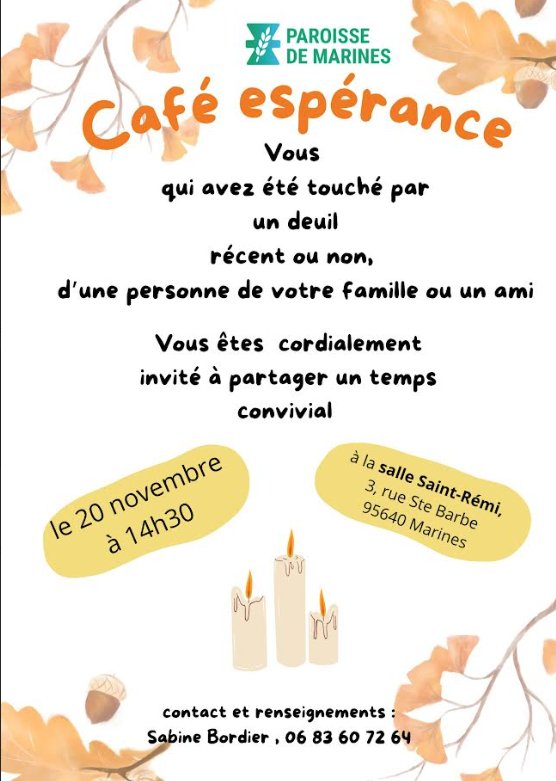 PAROISSE
DE MARINES

Café espérance

Vous
qui avez été touché par
un deuil
récent ou non,
d'une personne de votre famille ou un ami

Vous êtes cordialement invité à partager un temps convivial

le 20 novembre
à 14h30

à la salle Saint-Rémi,
3, rue Ste Barbe
95640 Marines

contact et renseignements :
Sabine Bordier , 06 83 60 72 64